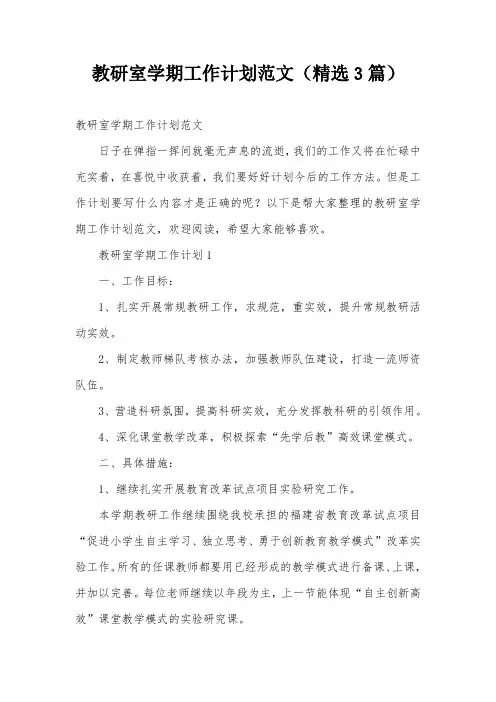 教研室学期工作计划范文（精选3篇）

教研室学期工作计划范文

日子在弹指一挥间就毫无声息的流逝，我们的工作又将在忙碌中充实着，在喜悦中收获着，我们要好好计划今后的工作方法。但是工作计划要写什么内容才是正确的呢？以下是帮大家整理的教研室学期工作计划范文，欢迎阅读，希望大家能够喜欢。

教研室学期工作计划1

一、工作目标：

1、扎实开展常规教研工作，求规范，重实效，提升常规教研活动实效。

2、制定教师梯队考核办法，加强教师队伍建设，打造一流师资队伍。

3、营造科研氛围，提高科研实效，充分发挥教科研的引领作用。

4、深化课堂教学改革，积极探索“先学后教”高效课堂模式。

二、具体措施：

1、继续扎实开展教育改革试点项目实验研究工作。

本学期教研工作继续围绕我校承担的福建省教育改革试点项目“促进小学生自主学习、独立思考、勇于创新教育教学模式”改革实验工作。所有的任课教师都要用已经形成的教学模式进行备课、上课，并加以完善。每位老师继续以年段为主，上一节能体现“自主创新高效”课堂教学模式的实验研究课。